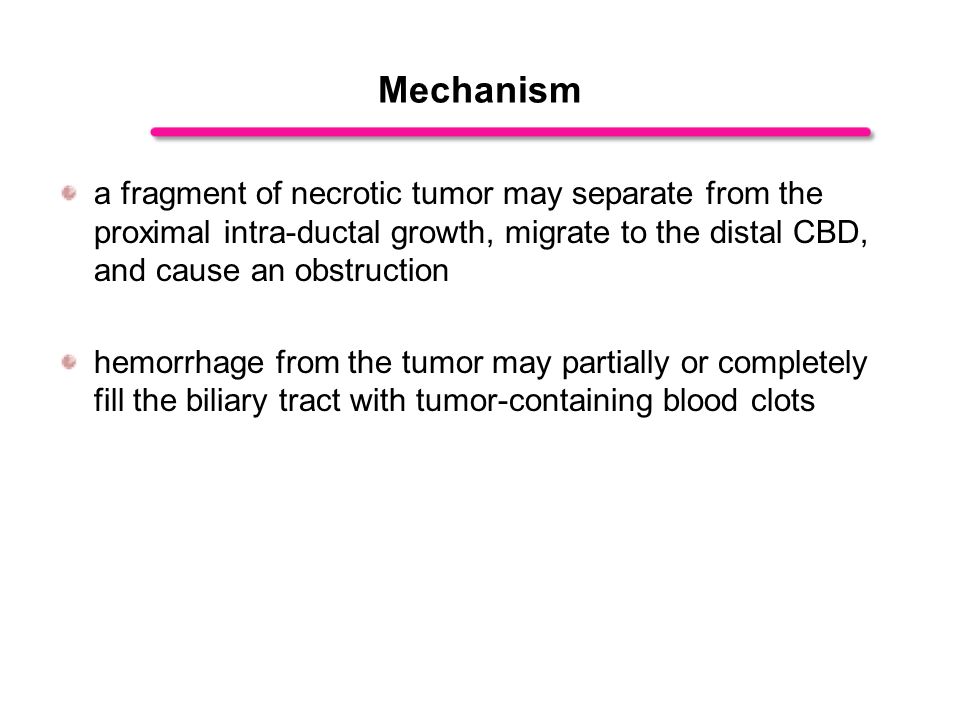 Mechanism

a fragment of necrotic tumor may separate from the proximal intra-ductal growth, migrate to the distal CBD, and cause an obstruction

hemorrhage from the tumor may partially or completely fill the biliary tract with tumor-containing blood clots